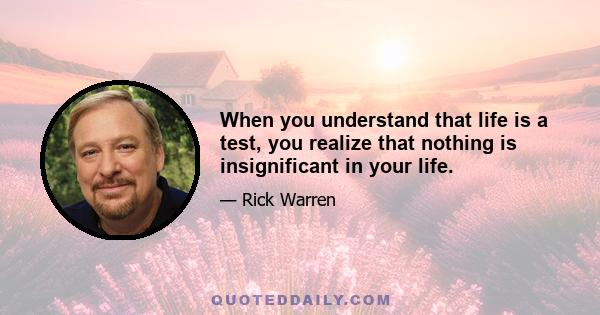 When you understand that life is a test, you realize that nothing is insignificant in your life.

— Rick Warren

QUOTEDDAILY.COM